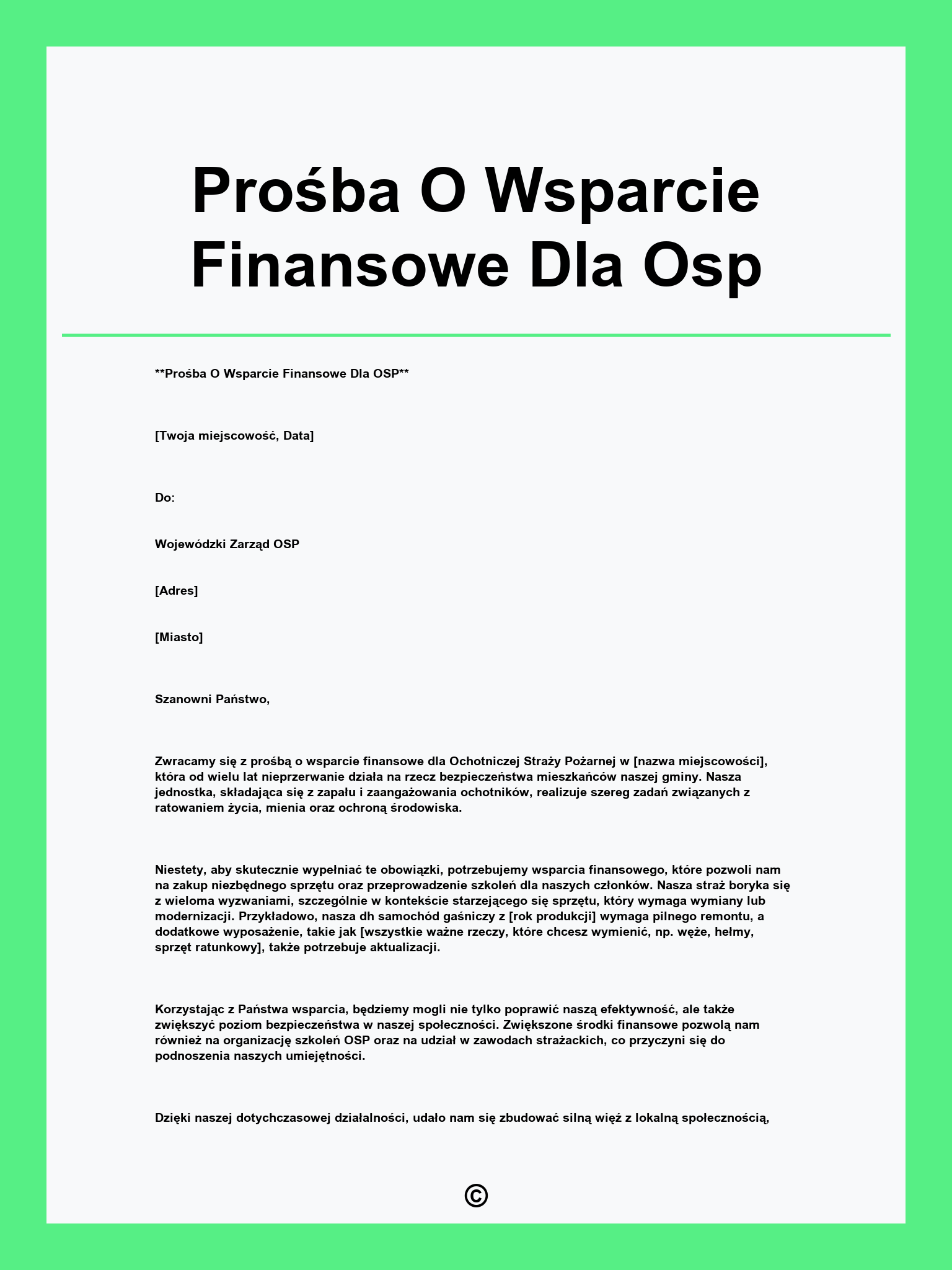 Prośba O Wsparcie Finansowe Dla Osp

**Prośba O Wsparcie Finansowe Dla OSP**

[Twoja miejscowość, Data]

Do:

Wojewódzki Zarząd OSP

[Adres]

[Miasto]

Szanowni Państwo,

Zwracamy się z prośbą o wsparcie finansowe dla Ochotniczej Straży Pożarnej w [nazwa miejscowości], która od wielu lat nieprzerwanie działa na rzecz bezpieczeństwa mieszkańców naszej gminy. Nasza jednostka, składająca się z zapału i zaangażowania ochotników, realizuje szereg zadań związanych z ratowaniem życia, mienia oraz ochroną środowiska.

Niestety, aby skutecznie wypełniać te obowiązki, potrzebujemy wsparcia finansowego, które pozwoli nam na zakup niezbędnego sprzętu oraz przeprowadzenie szkoleń dla naszych członków. Nasza straż boryka się z wieloma wyzwaniami, szczególnie w kontekście starzejącego się sprzętu, który wymaga wymiany lub modernizacji. Przykładowo, nasza dh samochód gaśniczy z [rok produkcji] wymaga pilnego remontu, a dodatkowe wyposażenie, takie jak [wszystkie ważne rzeczy, które chcesz wymienić, np. węże, hełmy, sprzęt ratunkowy], także potrzebuje aktualizacji.

Korzystając z Państwa wsparcia, będziemy mogli nie tylko poprawić naszą efektywność, ale także zwiększyć poziom bezpieczeństwa w naszej społeczności. Zwiększone środki finansowe pozwolą nam również na organizację szkoleń OSP oraz na udział w zawodach strażackich, co przyczyni się do podnoszenia naszych umiejętności.

Dzięki naszej dotychczasowej działalności, udało nam się zbudować silną więź z lokalną społecznością,

©